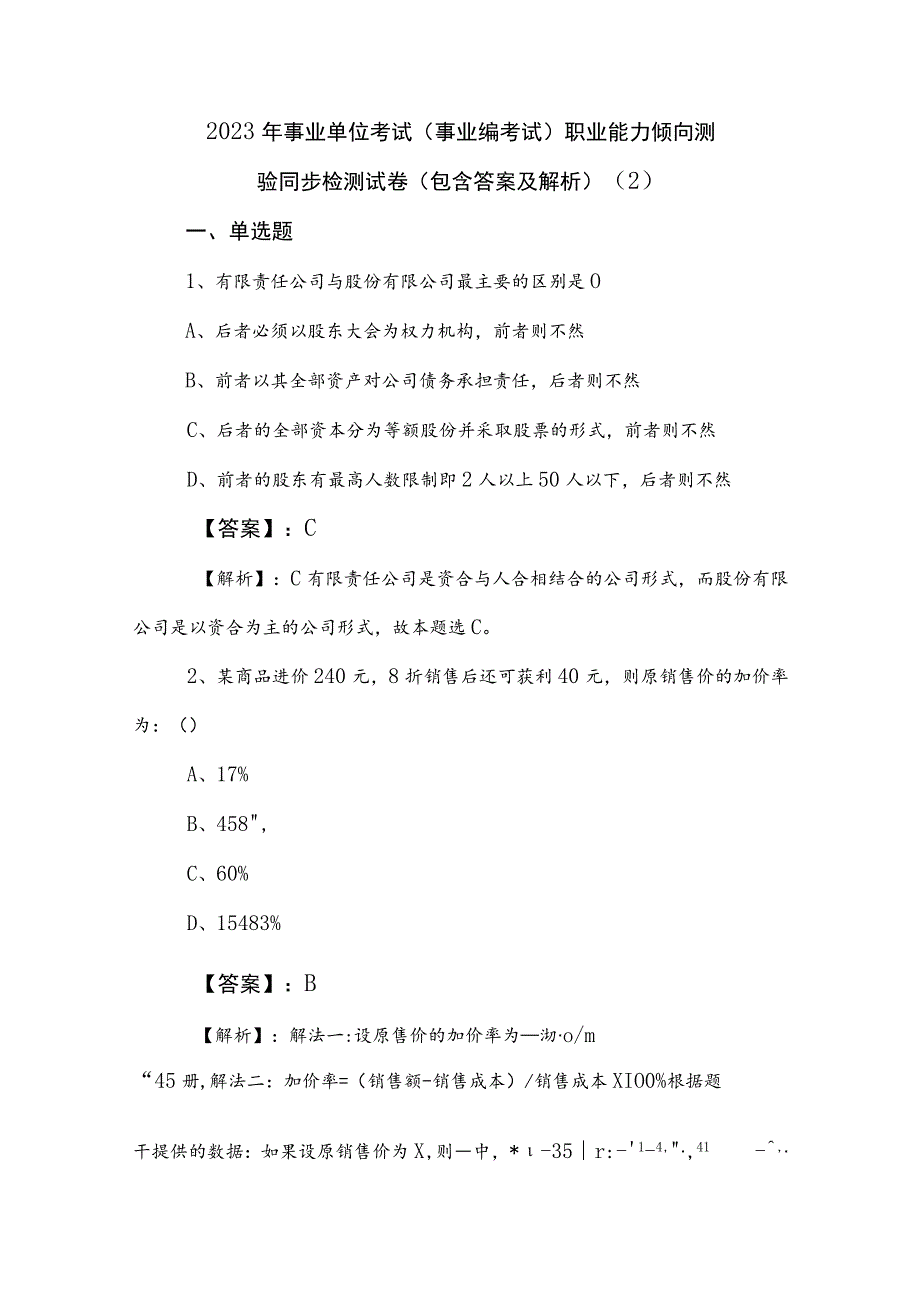 2023年事业单位考试（事业编考试）职业能力倾向测验同步检测试卷（包含答案及解析）（2）

一、单选题

1、有限责任公司与股份有限公司最主要的区别是O

A、后者必须以股东大会为权力机构，前者则不然

B、前者以其全部资产对公司债务承担责任，后者则不然

C、后者的全部资本分为等额股份并采取股票的形式，前者则不然

D、前者的股东有最高人数限制即2人以上50人以下，后者则不然

【答案】：C

【解析】：C有限责任公司是资合与人合相结合的公司形式，而股份有限公司是以资合为主的公司形式，故本题选C。

2、某商品进价240元，8折销售后还可获利40元，则原销售价的加价率为：()

A、17%

B、458",

C、60%

D、15483%

【答案】：B

【解析】：解法一:设原售价的加价率为—沏·o/m

“45册,解法二：加价率=（销售额-销售成本）/销售成本XIOO%根据题

干提供的数据：如果设原销售价为X,则一中，*ι-35｜r:-'1-4,"·,41 -^,·